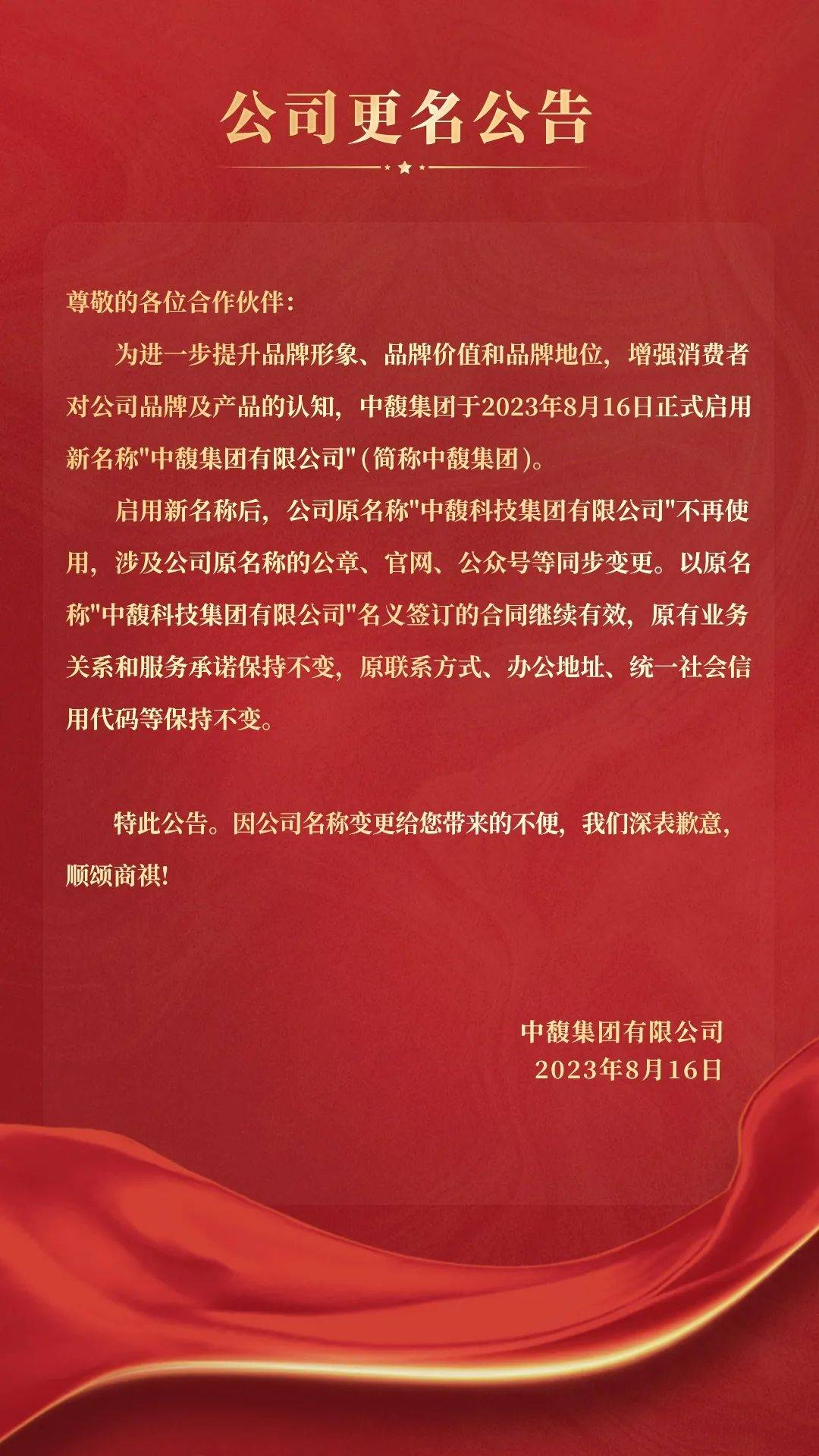 公司更名公告

尊敬的各位合作伙伴：

为进一步提升品牌形象、品牌价值和品牌地位，增强消费者对公司品牌及产品的认知，中馥集团于2023年8月16日正式启用新名称"中馥集团有限公司"(简称中馥集团)。

启用新名称后，公司原名称"中馥科技集团有限公司"不再使用，涉及公司原名称的公章、官网、公众号等同步变更。以原名称"中馥科技集团有限公司"名义签订的合同继续有效，原有业务关系和服务承诺保持不变，原联系方式、办公地址、统一社会信用代码等保持不变。

特此公告。因公司名称变更给您带来的不便，我们深表歉意，顺颂商祺!

中馥集团有限公司
2023年8月16日